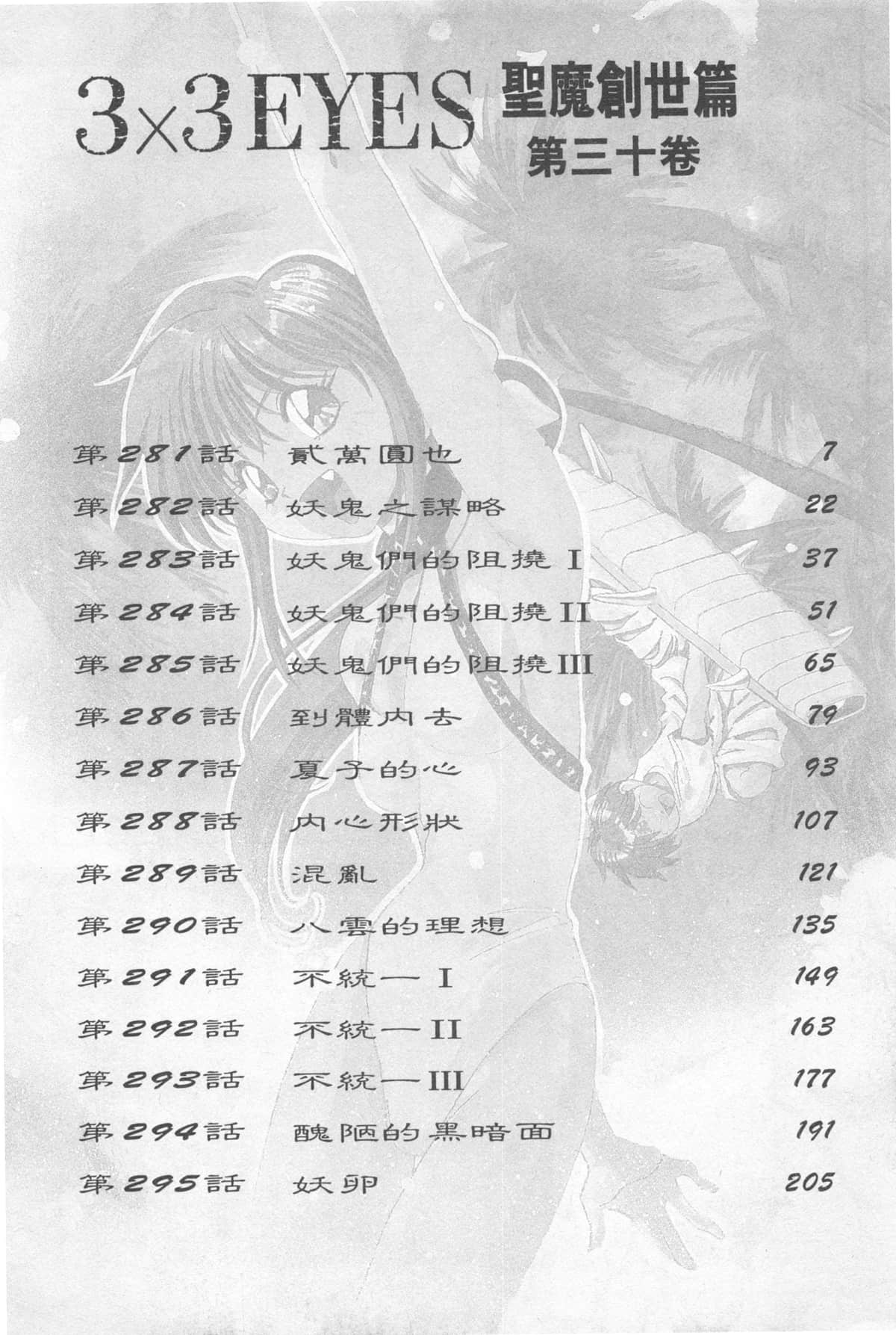 3×3 EYES 聖魔創世篇 第三十卷

| | | |
|---|---|---|
| 第281話 | 貳萬圓也 | 7 |
| 第282話 | 妖鬼之謀略 | 22 |
| 第283話 | 妖鬼們的阻撓 I | 37 |
| 第284話 | 妖鬼們的阻撓 II | 51 |
| 第285話 | 妖鬼們的阻撓 III | 65 |
| 第286話 | 到體內去 | 79 |
| 第287話 | 夏子的心 | 93 |
| 第288話 | 內心形狀 | 107 |
| 第289話 | 混亂 | 121 |
| 第290話 | 八雲的理想 | 135 |
| 第291話 | 不統一 I | 149 |
| 第292話 | 不統一 II | 163 |
| 第293話 | 不統一 III | 177 |
| 第294話 | 醜陋的黑暗面 | 191 |
| 第295話 | 妖卵 | 205 |